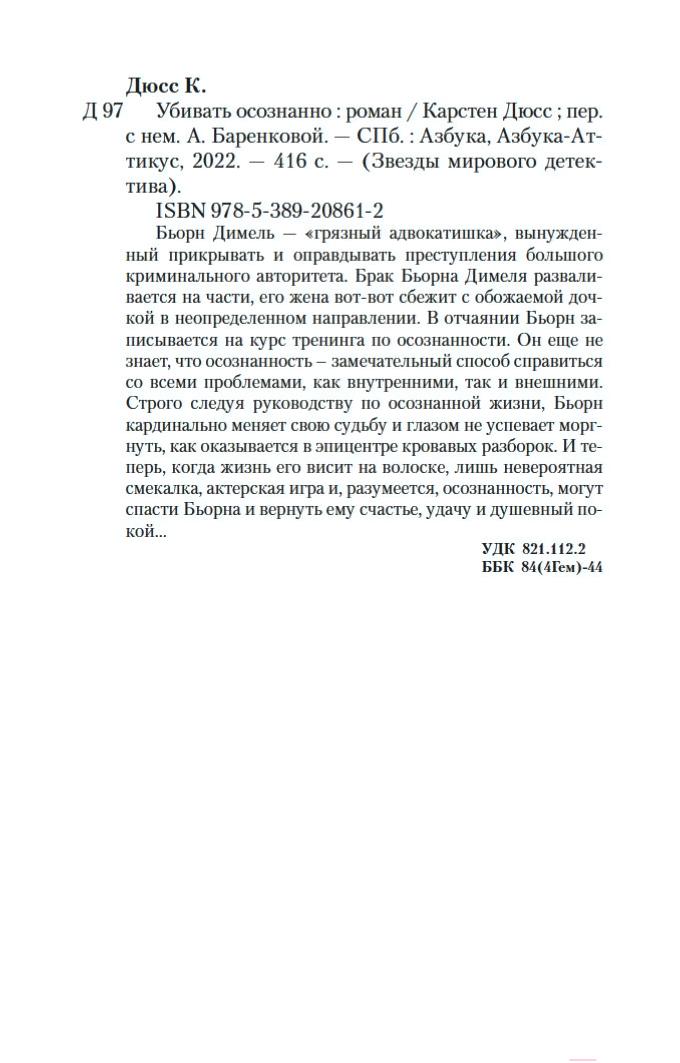 Дюсс К.

Д 97 Убивать осознанно : роман / Карстен Дюсс ; пер. с нем. А. Баренковой. — СПб. : Азбука, Азбука-Аттикус, 2022. — 416 с. — (Звезды мирового детектива).

ISBN 978-5-389-20861-2

Бьорн Димель — «грязный адвокатишка», вынужденный прикрывать и оправдывать преступления большого криминального авторитета. Брак Бьорна Димеля разваливается на части, его жена вот-вот сбежит с обожаемой дочкой в неопределенном направлении. В отчаянии Бьорн записывается на курс тренинга по осознанности. Он еще не знает, что осознанность – замечательный способ справиться со всеми проблемами, как внутренними, так и внешними. Строго следуя руководству по осознанной жизни, Бьорн кардинально меняет свою судьбу и глазом не успевает моргнуть, как оказывается в эпицентре кровавых разборок. И теперь, когда жизнь его висит на волоске, лишь невероятная смекалка, актерская игра и, разумеется, осознанность, могут спасти Бьорна и вернуть ему счастье, удачу и душевный покой...

УДК 821.112.2
ББК 84(4Гем)-44